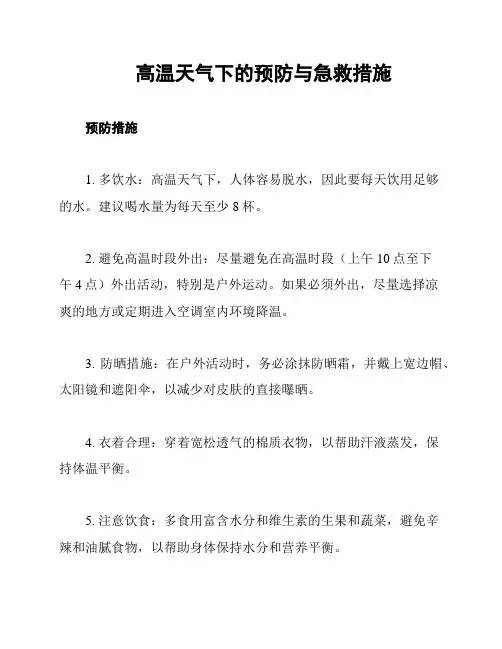 高温天气下的预防与急救措施

预防措施

1. 多饮水：高温天气下，人体容易脱水，因此要每天饮用足够的水。建议喝水量为每天至少 8 杯。

2. 避免高温时段外出：尽量避免在高温时段（上午 10 点至下午 4 点）外出活动，特别是户外运动。如果必须外出，尽量选择凉爽的地方或定期进入空调室内环境降温。

3. 防晒措施：在户外活动时，务必涂抹防晒霜，并戴上宽边帽、太阳镜和遮阳伞，以减少对皮肤的直接曝晒。

4. 衣着合理：穿着宽松透气的棉质衣物，以帮助汗液蒸发，保持体温平衡。

5. 注意饮食：多食用富含水分和维生素的生果和蔬菜，避免辛辣和油腻食物，以帮助身体保持水分和营养平衡。